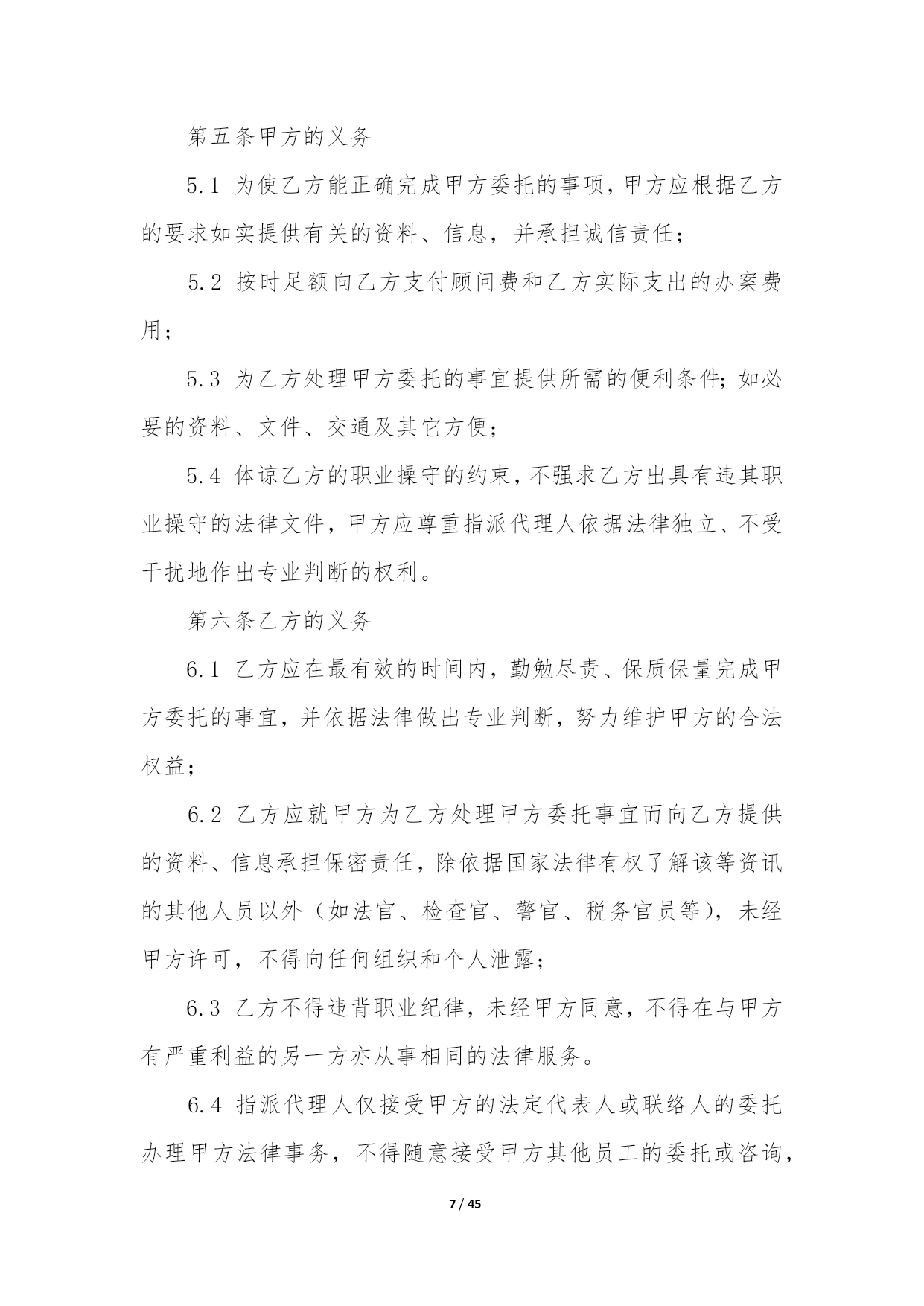 第五条甲方的义务

5.1 为使乙方能正确完成甲方委托的事项，甲方应根据乙方的要求如实提供有关的资料、信息，并承担诚信责任；

5.2 按时足额向乙方支付顾问费和乙方实际支出的办案费用；

5.3 为乙方处理甲方委托的事宜提供所需的便利条件；如必要的资料、文件、交通及其它方便；

5.4 体谅乙方的职业操守的约束，不强求乙方出具有违其职业操守的法律文件，甲方应尊重指派代理人依据法律独立、不受干扰地作出专业判断的权利。

第六条乙方的义务

6.1 乙方应在最有效的时间内，勤勉尽责、保质保量完成甲方委托的事宜，并依据法律做出专业判断，努力维护甲方的合法权益；

6.2 乙方应就甲方为乙方处理甲方委托事宜而向乙方提供的资料、信息承担保密责任，除依据国家法律有权了解该等资讯的其他人员以外（如法官、检查官、警官、税务官员等），未经甲方许可，不得向任何组织和个人泄露；

6.3 乙方不得违背职业纪律，未经甲方同意，不得在与甲方有严重利益的另一方亦从事相同的法律服务。

6.4 指派代理人仅接受甲方的法定代表人或联络人的委托办理甲方法律事务，不得随意接受甲方其他员工的委托或咨询，

7 / 45